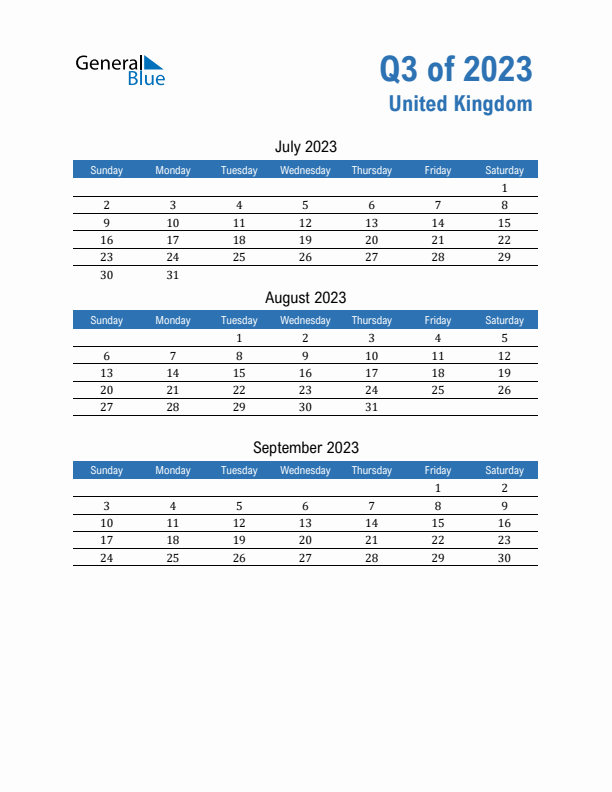 General Blue

Q3 of 2023
United Kingdom

July 2023

| Sunday | Monday | Tuesday | Wednesday | Thursday | Friday | Saturday |
|---|---|---|---|---|---|---|
| | | | | | | 1 |
| 2 | 3 | 4 | 5 | 6 | 7 | 8 |
| 9 | 10 | 11 | 12 | 13 | 14 | 15 |
| 16 | 17 | 18 | 19 | 20 | 21 | 22 |
| 23 | 24 | 25 | 26 | 27 | 28 | 29 |
| 30 | 31 | | | | | |

August 2023

| Sunday | Monday | Tuesday | Wednesday | Thursday | Friday | Saturday |
|---|---|---|---|---|---|---|
| | | 1 | 2 | 3 | 4 | 5 |
| 6 | 7 | 8 | 9 | 10 | 11 | 12 |
| 13 | 14 | 15 | 16 | 17 | 18 | 19 |
| 20 | 21 | 22 | 23 | 24 | 25 | 26 |
| 27 | 28 | 29 | 30 | 31 | | |

September 2023

| Sunday | Monday | Tuesday | Wednesday | Thursday | Friday | Saturday |
|---|---|---|---|---|---|---|
| | | | | | 1 | 2 |
| 3 | 4 | 5 | 6 | 7 | 8 | 9 |
| 10 | 11 | 12 | 13 | 14 | 15 | 16 |
| 17 | 18 | 19 | 20 | 21 | 22 | 23 |
| 24 | 25 | 26 | 27 | 28 | 29 | 30 |